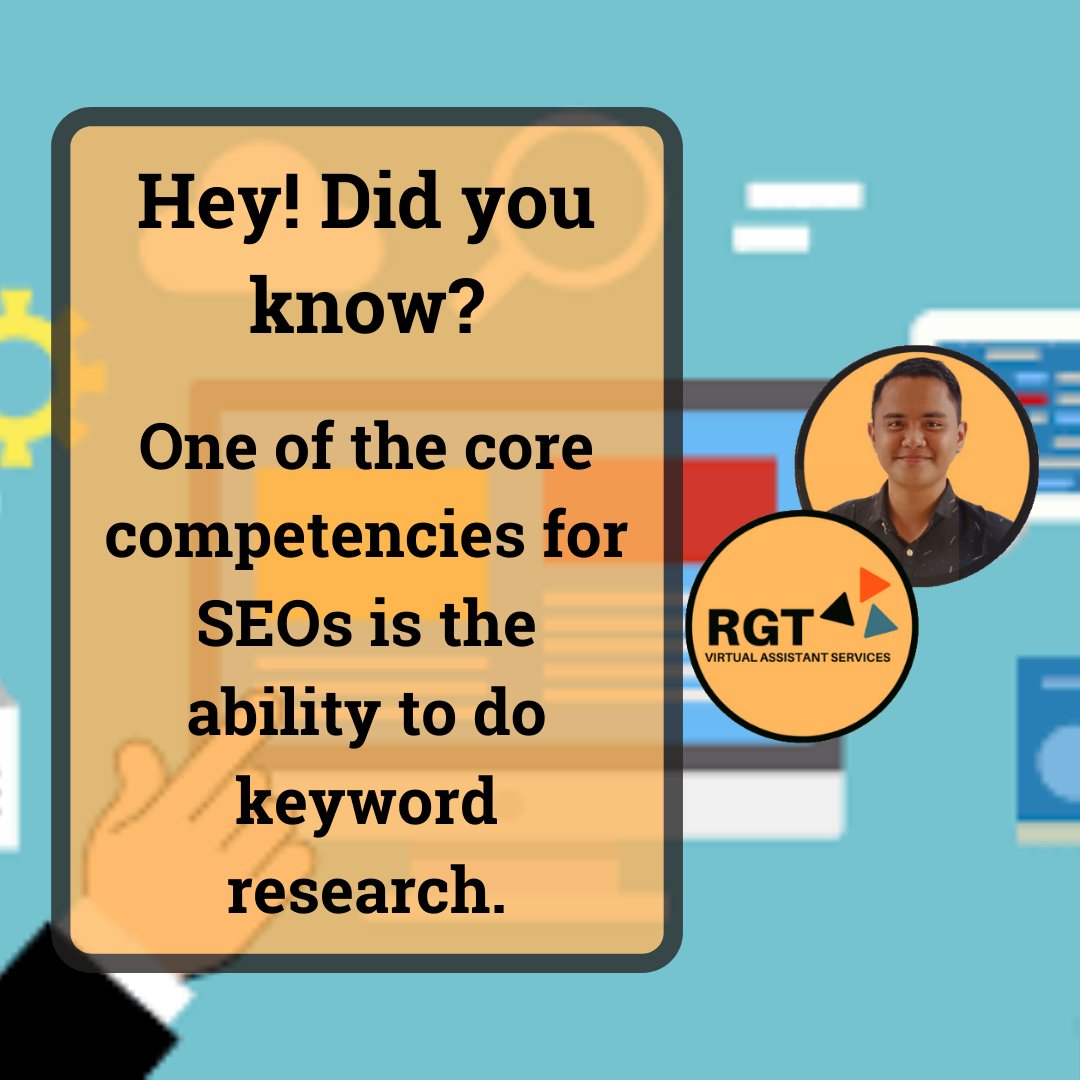 Hey! Did you know?

One of the core competencies for SEOs is the ability to do keyword research.

RGT
VIRTUAL ASSISTANT SERVICES